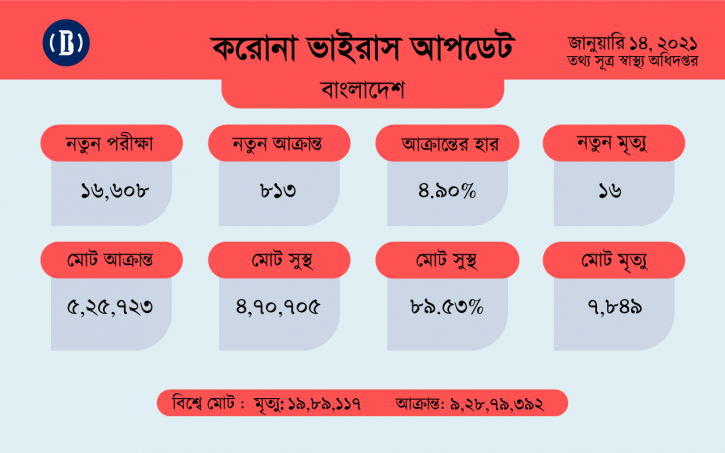 B

করোনা ভাইরাস আপডেট

জানুয়ারি ১৪, ২০২১
তথ্য সূত্র স্বাস্থ্য অধিদপ্তর

বাংলাদেশ

নতুন পরীক্ষা
১৬,৬০৮

নতুন আক্রান্ত
৮১৩

আক্রান্তের হার
৪.৯০%

নতুন মৃত্যু
১৬

মোট আক্রান্ত
৫,২৫,৭২৩

মোট সুস্থ
৪,৭০,৭০৫

মোট সুস্থ
৮৯.৫৩%

মোট মৃত্যু
৭,৮৪৯

বিশ্বে মোট : মৃত্যু: ১৯,৮৯,১১৭ আক্রান্ত: ৯,২৮,৭৯,৩৯২